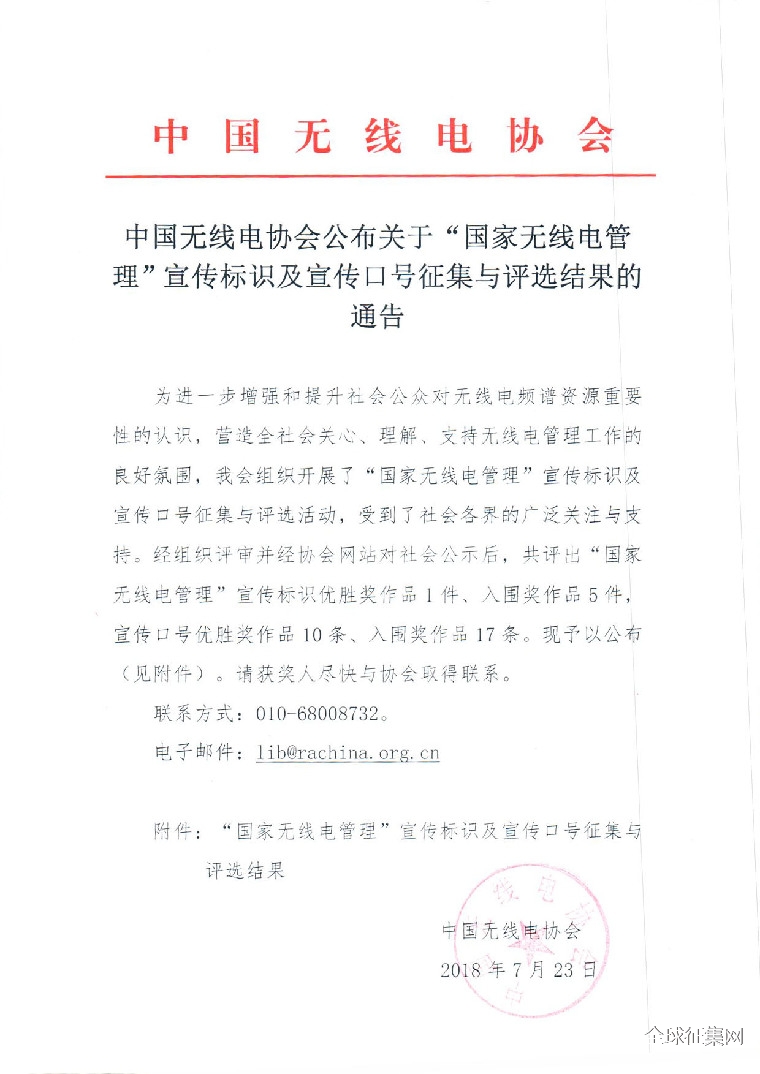 中国无线电协会

中国无线电协会公布关于“国家无线电管理”宣传标识及宣传口号征集与评选结果的通告

为进一步增强和提升社会公众对无线电频谱资源重要性的认识，营造全社会关心、理解、支持无线电管理工作的良好氛围，我会组织开展了“国家无线电管理”宣传标识及宣传口号征集与评选活动，受到了社会各界的广泛关注与支持。经组织评审并经协会网站对社会公示后，共评出“国家无线电管理”宣传标识优胜奖作品1件、入围奖作品5件，宣传口号优胜奖作品10条、入围奖作品17条。现予以公布（见附件）。请获奖人尽快与协会取得联系。

联系方式：010-68008732。

电子邮件：lib@rachina.org.cn

附件：“国家无线电管理”宣传标识及宣传口号征集与评选结果

中国无线电协会
2018年7月23日

全球征集网